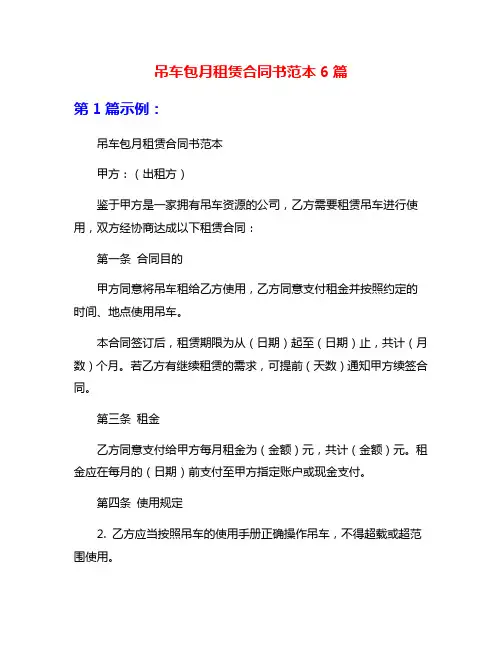 吊车包月租赁合同书范本 6 篇

第 1 篇示例：

吊车包月租赁合同书范本

甲方：（出租方）

鉴于甲方是一家拥有吊车资源的公司，乙方需要租赁吊车进行使用，双方经协商达成以下租赁合同：

第一条 合同目的

甲方同意将吊车租给乙方使用，乙方同意支付租金并按照约定的时间、地点使用吊车。

本合同签订后，租赁期限为从（日期）起至（日期）止，共计（月数）个月。若乙方有继续租赁的需求，可提前（天数）通知甲方续签合同。

第三条 租金

乙方同意支付给甲方每月租金为（金额）元，共计（金额）元。租金应在每月的（日期）前支付至甲方指定账户或现金支付。

第四条 使用规定

2. 乙方应当按照吊车的使用手册正确操作吊车，不得超载或超范围使用。